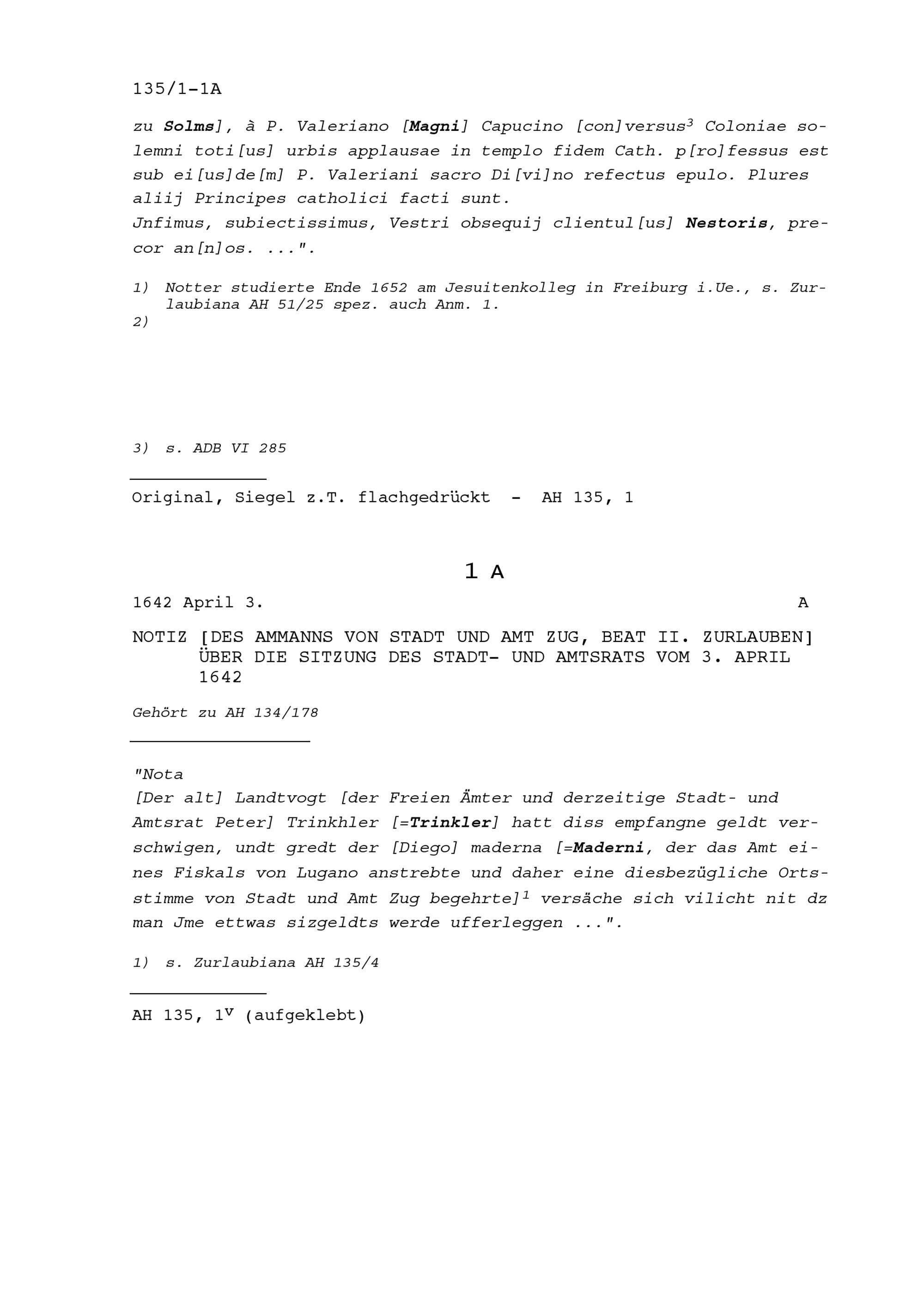 135/1-1A

zu Solms], à P. Valeriano [Magni] Capucino [con]versus$^3$ Coloniae solemni toti[us] urbis applausae in templo fidem Cath. p[ro]fessus est sub ei[us]de[m] P. Valeriani sacro Di[vi]no refectus epulo. Plures aliij Principes catholici facti sunt.
Jnfimus, subiectissimus, Vestri obsequij clientul[us] Nestoris, precor an[n]os. ...".

1) Notter studierte Ende 1652 am Jesuitenkolleg in Freiburg i.Ue., s. Zurlaubiana AH 51/25 spez. auch Anm. 1.
2)

3) s. ADB VI 285

Original, Siegel z.T. flachgedrückt - AH 135, 1

1 A

1642 April 3. A

NOTIZ [DES AMMANNS VON STADT UND AMT ZUG, BEAT II. ZURLAUBEN] ÜBER DIE SITZUNG DES STADT- UND AMTSRATS VOM 3. APRIL 1642

Gehört zu AH 134/178

"Nota
[Der alt] Landtvogt [der Freien Ämter und derzeitige Stadt- und Amtsrat Peter] Trinkhler [=Trinkler] hatt diss empfangne geldt verschwigen, undt gredt der [Diego] maderna [=Maderni, der das Amt eines Fiskals von Lugano anstrebte und daher eine diesbezügliche Ortsstimme von Stadt und Amt Zug begehrte]$^1$ versäche sich vilicht nit dz man Jme ettwas sizgeldts werde ufferleggen ...".

1) s. Zurlaubiana AH 135/4

AH 135, 1$^v$ (aufgeklebt)